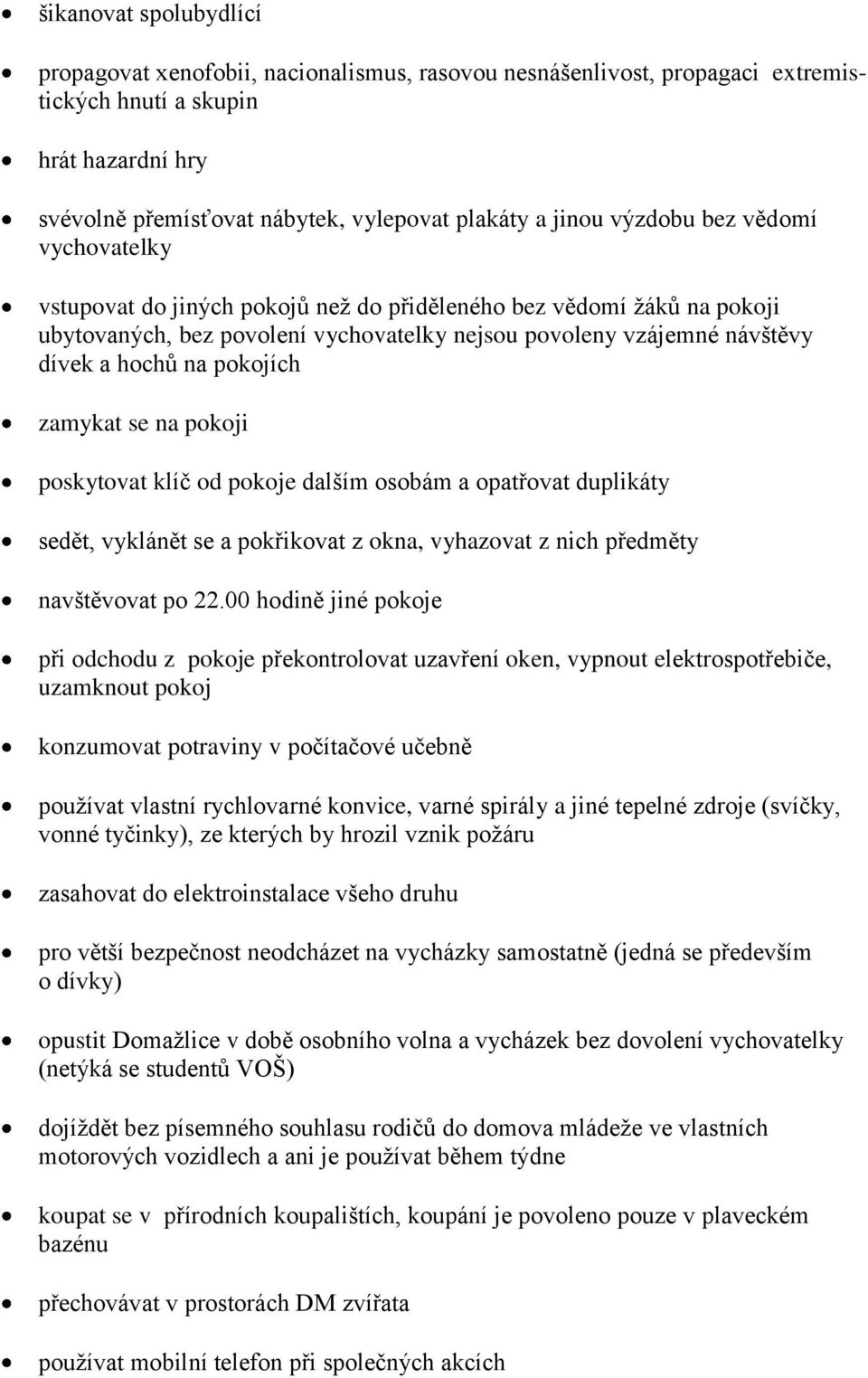 • šikanovat spolubydlící

• propagovat xenofobii, nacionalismus, rasovou nesnášenlivost, propagaci extremistických hnutí a skupin

• hrát hazardní hry

• svévolně přemísťovat nábytek, vylepovat plakáty a jinou výzdobu bez vědomí vychovatelky

• vstupovat do jiných pokojů než do přiděleného bez vědomí žáků na pokoji ubytovaných, bez povolení vychovatelky nejsou povoleny vzájemné návštěvy dívek a hochů na pokojích

• zamykat se na pokoji

• poskytovat klíč od pokoje dalším osobám a opatřovat duplikáty

• sedět, vyklánět se a pokřikovat z okna, vyhazovat z nich předměty

• navštěvovat po 22.00 hodině jiné pokoje

• při odchodu z pokoje překontrolovat uzavření oken, vypnout elektrospotřebiče, uzamknout pokoj

• konzumovat potraviny v počítačové učebně

• používat vlastní rychlovarné konvice, varné spirály a jiné tepelné zdroje (svíčky, vonné tyčinky), ze kterých by hrozil vznik požáru

• zasahovat do elektroinstalace všeho druhu

• pro větší bezpečnost neodcházet na vycházky samostatně (jedná se především o dívky)

• opustit Domažlice v době osobního volna a vycházek bez dovolení vychovatelky (netýká se studentů VOŠ)

• dojíždět bez písemného souhlasu rodičů do domova mládeže ve vlastních motorových vozidlech a ani je používat během týdne

• koupat se v přírodních koupalištích, koupání je povoleno pouze v plaveckém bazénu

• přechovávat v prostorách DM zvířata

• používat mobilní telefon při společných akcích